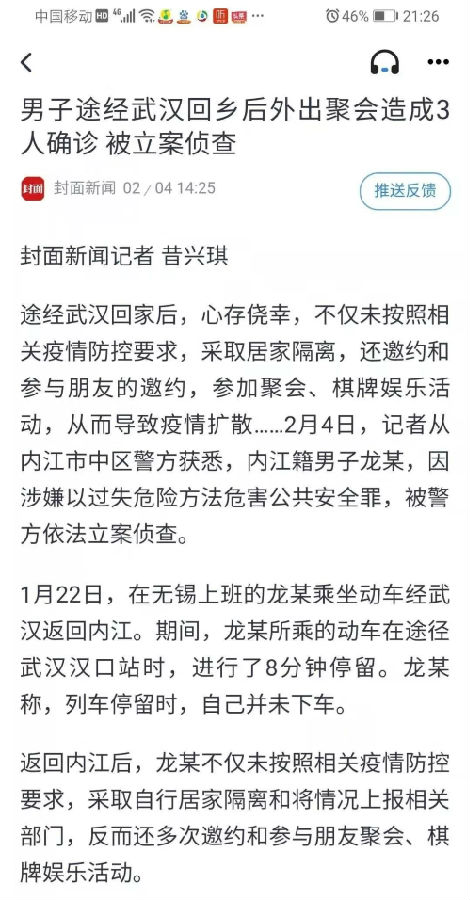 中国移动 HD 4G 46% 21:26

男子途经武汉回乡后外出聚会造成3人确诊 被立案侦查

封面 封面新闻 02／04 14:25

推送反馈

封面新闻记者 昔兴琪

途经武汉回家后，心存侥幸，不仅未按照相关疫情防控要求，采取居家隔离，还邀约和参与朋友的邀约，参加聚会、棋牌娱乐活动，从而导致疫情扩散……2月4日，记者从内江市中区警方获悉，内江籍男子龙某，因涉嫌以过失危险方法危害公共安全罪，被警方依法立案侦查。

1月22日，在无锡上班的龙某乘坐动车经武汉返回内江。期间，龙某所乘的动车在途径武汉汉口站时，进行了8分钟停留。龙某称，列车停留时，自己并未下车。

返回内江后，龙某不仅未按照相关疫情防控要求，采取自行居家隔离和将情况上报相关部门，反而还多次邀约和参与朋友聚会、棋牌娱乐活动。